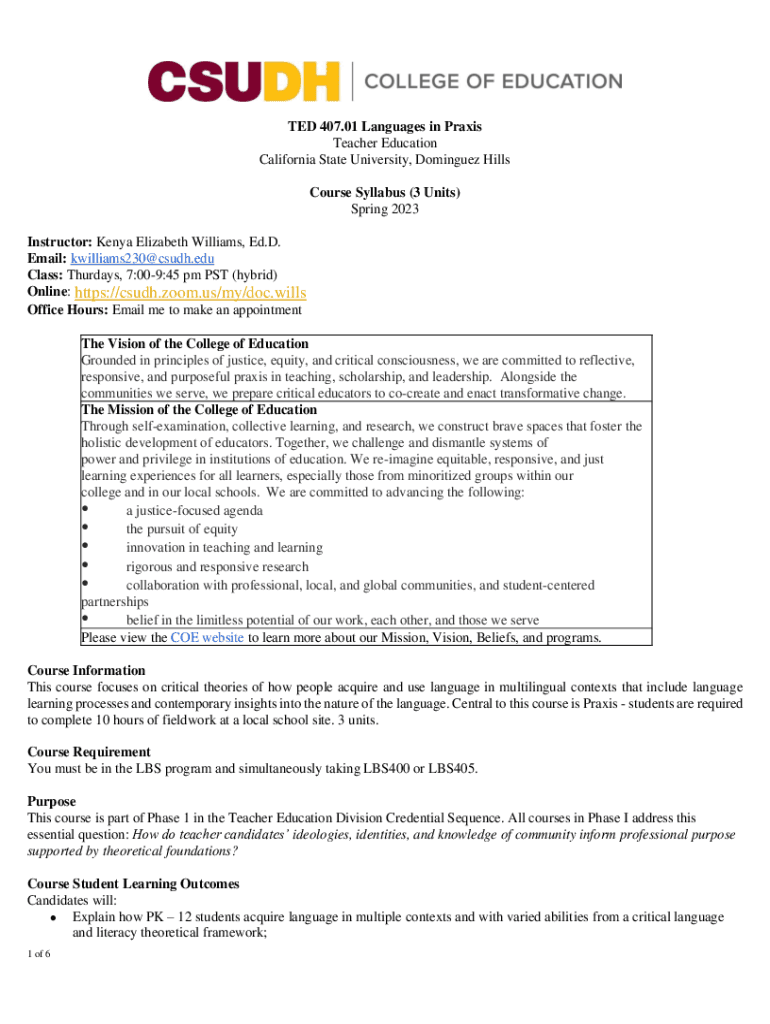 CSUDH | COLLEGE OF EDUCATION

TED 407.01 Languages in Praxis
Teacher Education
California State University, Dominguez Hills

Course Syllabus (3 Units)
Spring 2023

Instructor: Kenya Elizabeth Williams, Ed.D.
Email: kwilliams230@csudh.edu
Class: Thurdays, 7:00-9:45 pm PST (hybrid)
Online: https://csudh.zoom.us/my/doc.wills
Office Hours: Email me to make an appointment

The Vision of the College of Education
Grounded in principles of justice, equity, and critical consciousness, we are committed to reflective, responsive, and purposeful praxis in teaching, scholarship, and leadership. Alongside the communities we serve, we prepare critical educators to co-create and enact transformative change.
The Mission of the College of Education
Through self-examination, collective learning, and research, we construct brave spaces that foster the holistic development of educators. Together, we challenge and dismantle systems of power and privilege in institutions of education. We re-imagine equitable, responsive, and just learning experiences for all learners, especially those from minoritized groups within our college and in our local schools. We are committed to advancing the following:
• a justice-focused agenda
• the pursuit of equity
• innovation in teaching and learning
• rigorous and responsive research
• collaboration with professional, local, and global communities, and student-centered partnerships
• belief in the limitless potential of our work, each other, and those we serve
Please view the COE website to learn more about our Mission, Vision, Beliefs, and programs.

Course Information
This course focuses on critical theories of how people acquire and use language in multilingual contexts that include language learning processes and contemporary insights into the nature of the language. Central to this course is Praxis - students are required to complete 10 hours of fieldwork at a local school site. 3 units.

Course Requirement
You must be in the LBS program and simultaneously taking LBS400 or LBS405.

Purpose
This course is part of Phase 1 in the Teacher Education Division Credential Sequence. All courses in Phase I address this essential question: How do teacher candidates' ideologies, identities, and knowledge of community inform professional purpose supported by theoretical foundations?

Course Student Learning Outcomes
Candidates will:
• Explain how PK – 12 students acquire language in multiple contexts and with varied abilities from a critical language and literacy theoretical framework;

1 of 6